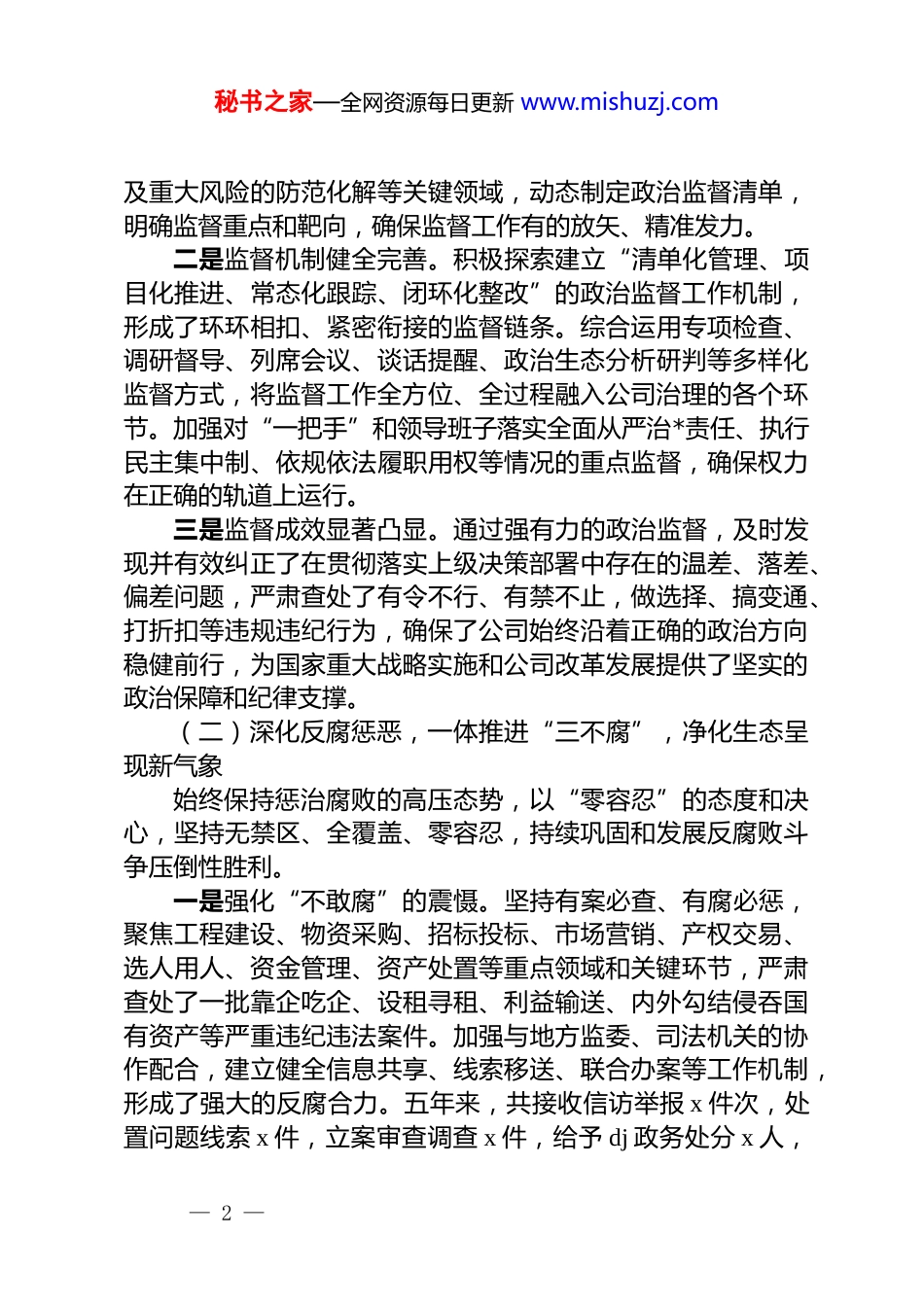 秘书之家—全网资源每日更新 www.mishuzj.com

及重大风险的防范化解等关键领域，动态制定政治监督清单，明确监督重点和靶向，确保监督工作有的放矢、精准发力。

二是监督机制健全完善。积极探索建立“清单化管理、项目化推进、常态化跟踪、闭环化整改”的政治监督工作机制，形成了环环相扣、紧密衔接的监督链条。综合运用专项检查、调研督导、列席会议、谈话提醒、政治生态分析研判等多样化监督方式，将监督工作全方位、全过程融入公司治理的各个环节。加强对“一把手”和领导班子落实全面从严治*责任、执行民主集中制、依规依法履职用权等情况的重点监督，确保权力在正确的轨道上运行。

三是监督成效显著凸显。通过强有力的政治监督，及时发现并有效纠正了在贯彻落实上级决策部署中存在的温差、落差、偏差问题，严肃查处了有令不行、有禁不止，做选择、搞变通、打折扣等违规违纪行为，确保了公司始终沿着正确的政治方向稳健前行，为国家重大战略实施和公司改革发展提供了坚实的政治保障和纪律支撑。

（二）深化反腐惩恶，一体推进“三不腐”，净化生态呈现新气象

始终保持惩治腐败的高压态势，以“零容忍”的态度和决心，坚持无禁区、全覆盖、零容忍，持续巩固和发展反腐败斗争压倒性胜利。

一是强化“不敢腐”的震慑。坚持有案必查、有腐必惩，聚焦工程建设、物资采购、招标投标、市场营销、产权交易、选人用人、资金管理、资产处置等重点领域和关键环节，严肃查处了一批靠企吃企、设租寻租、利益输送、内外勾结侵吞国有资产等严重违纪违法案件。加强与地方监委、司法机关的协作配合，建立健全信息共享、线索移送、联合办案等工作机制，形成了强大的反腐合力。五年来，共接收信访举报 x 件次，处置问题线索 x 件，立案审查调查 x 件，给予 dj 政务处分 x 人，

— 2 —